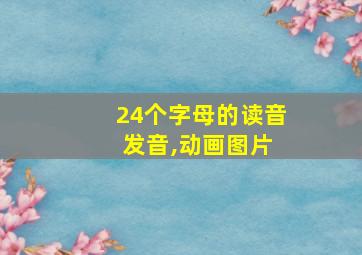 24个字母的读音发音,动画图片